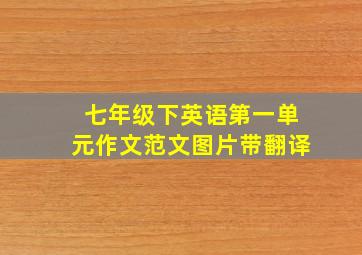 七年级下英语第一单元作文范文图片带翻译